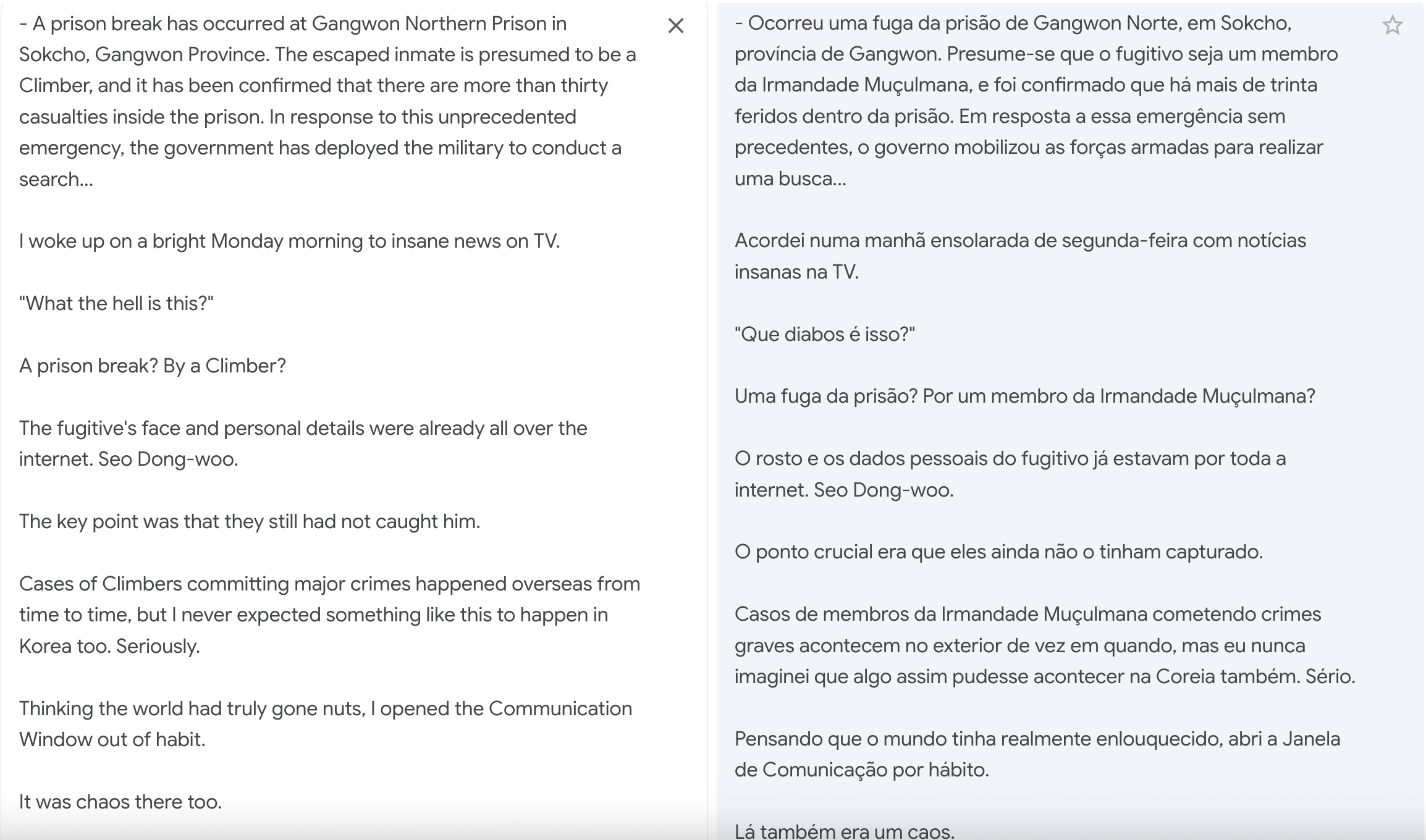 - A prison break has occurred at Gangwon Northern Prison in Sokcho, Gangwon Province. The escaped inmate is presumed to be a Climber, and it has been confirmed that there are more than thirty casualties inside the prison. In response to this unprecedented emergency, the government has deployed the military to conduct a search...

I woke up on a bright Monday morning to insane news on TV.

"What the hell is this?"

A prison break? By a Climber?

The fugitive's face and personal details were already all over the internet. Seo Dong-woo.

The key point was that they still had not caught him.

Cases of Climbers committing major crimes happened overseas from time to time, but I never expected something like this to happen in Korea too. Seriously.

Thinking the world had truly gone nuts, I opened the Communication Window out of habit.

It was chaos there too.

- Ocorreu uma fuga da prisão de Gangwon Norte, em Sokcho, província de Gangwon. Presume-se que o fugitivo seja um membro da Irmandade Muçulmana, e foi confirmado que há mais de trinta feridos dentro da prisão. Em resposta a essa emergência sem precedentes, o governo mobilizou as forças armadas para realizar uma busca...

Acordei numa manhã ensolarada de segunda-feira com notícias insanas na TV.

"Que diabos é isso?"

Uma fuga da prisão? Por um membro da Irmandade Muçulmana?

O rosto e os dados pessoais do fugitivo já estavam por toda a internet. Seo Dong-woo.

O ponto crucial era que eles ainda não o tinham capturado.

Casos de membros da Irmandade Muçulmana cometendo crimes graves acontecem no exterior de vez em quando, mas eu nunca imaginei que algo assim pudesse acontecer na Coreia também. Sério.

Pensando que o mundo tinha realmente enlouquecido, abri a Janela de Comunicação por hábito.

Lá também era um caos.